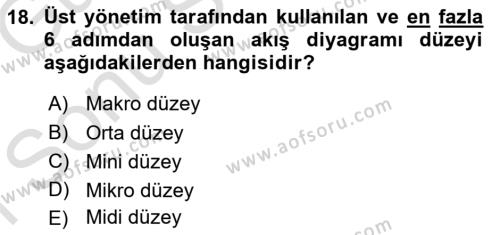 18. Üst yönetim tarafından kullanılan ve en fazla 6 adımdan oluşan akış diyagramı düzeyi aşağıdakilerden hangisidir?

A) Makro düzey
B) Orta düzey
C) Mini düzey
D) Mikro düzey
E) Midi düzey

www.aofsoru.com